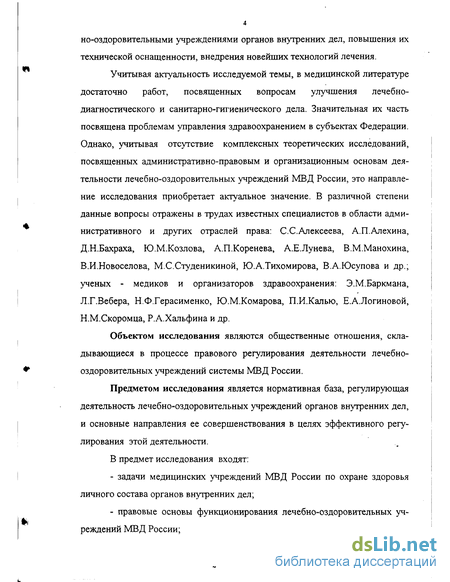 4

но-оздоровительными учреждениями органов внутренних дел, повышения их технической оснащенности, внедрения новейших технологий лечения.

Учитывая актуальность исследуемой темы, в медицинской литературе достаточно работ, посвященных вопросам улучшения лечебно-диагностического и санитарно-гигиенического дела. Значительная их часть посвящена проблемам управления здравоохранением в субъектах Федерации. Однако, учитывая отсутствие комплексных теоретических исследований, посвященных административно-правовым и организационным основам деятельности лечебно-оздоровительных учреждений МВД России, это направление исследования приобретает актуальное значение. В различной степени данные вопросы отражены в трудах известных специалистов в области административного и других отраслей права: С.С.Алексеева, А.П.Алехина, Д.Н.Бахраха, Ю.М.Козлова, А.П.Коренева, А.Е.Лунева, В.М.Манохина, В.И.Новоселова, М.С.Студеникиной, Ю.А.Тихомирова, В.А.Юсупова и др.; ученых - медиков и организаторов здравоохранения: Э.М.Баркмана, Л.Г.Вебера, Н.Ф.Герасименко, Ю.М.Комарова, П.И.Калью, Е.А.Логиновой, Н.М.Скоромца, Р.А.Хальфина и др.

Объектом исследования являются общественные отношения, складывающиеся в процессе правового регулирования деятельности лечебно-оздоровительных учреждений системы МВД России.

Предметом исследования является нормативная база, регулирующая деятельность лечебно-оздоровительных учреждений органов внутренних дел, и основные направления ее совершенствования в целях эффективного регулирования этой деятельности.

В предмет исследования входят:

- задачи медицинских учреждений МВД России по охране здоровья личного состава органов внутренних дел;

- правовые основы функционирования лечебно-оздоровительных учреждений МВД России;

dsLib.net
библиотека диссертаций